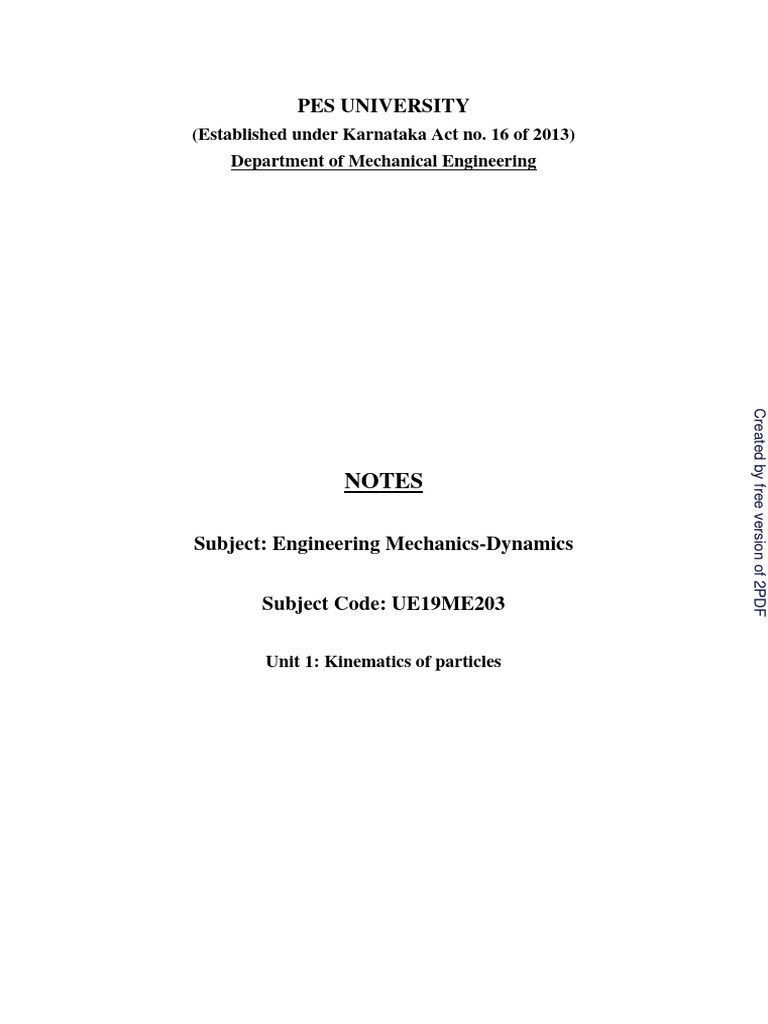 PES UNIVERSITY
(Established under Karnataka Act no. 16 of 2013)
Department of Mechanical Engineering

NOTES

Subject: Engineering Mechanics-Dynamics

Subject Code: UE19ME203

Unit 1: Kinematics of particles

Created by free version of 2PDF